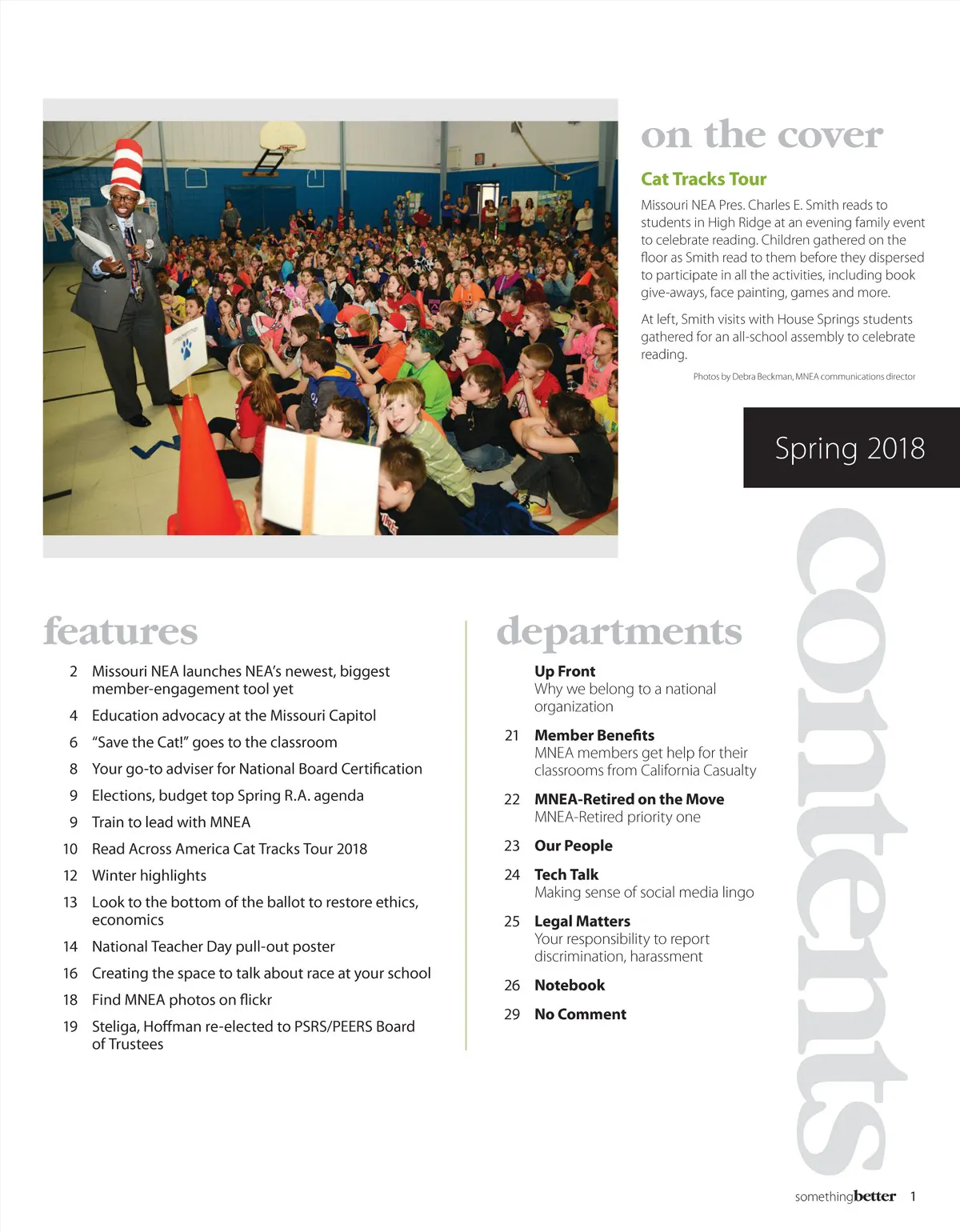 on the cover

Cat Tracks Tour

Missouri NEA Pres. Charles E. Smith reads to students in High Ridge at an evening family event to celebrate reading. Children gathered on the floor as Smith read to them before they dispersed to participate in all the activities, including book give-aways, face painting, games and more.

At left, Smith visits with House Springs students gathered for an all-school assembly to celebrate reading.

Photos by Debra Beckman, MNEA communications director

Spring 2018

contents

features

2 Missouri NEA launches NEA's newest, biggest member-engagement tool yet

4 Education advocacy at the Missouri Capitol

6 "Save the Cat!" goes to the classroom

8 Your go-to adviser for National Board Certification

9 Elections, budget top Spring R.A. agenda

9 Train to lead with MNEA

10 Read Across America Cat Tracks Tour 2018

12 Winter highlights

13 Look to the bottom of the ballot to restore ethics, economics

14 National Teacher Day pull-out poster

16 Creating the space to talk about race at your school

18 Find MNEA photos on flickr

19 Steliga, Hoffman re-elected to PSRS/PEERS Board of Trustees

departments

Up Front
Why we belong to a national organization

21 Member Benefits
MNEA members get help for their classrooms from California Casualty

22 MNEA-Retired on the Move
MNEA-Retired priority one

23 Our People

24 Tech Talk
Making sense of social media lingo

25 Legal Matters
Your responsibility to report discrimination, harassment

26 Notebook

29 No Comment

somethingbetter 1